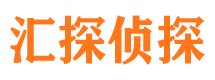 汇探侦探